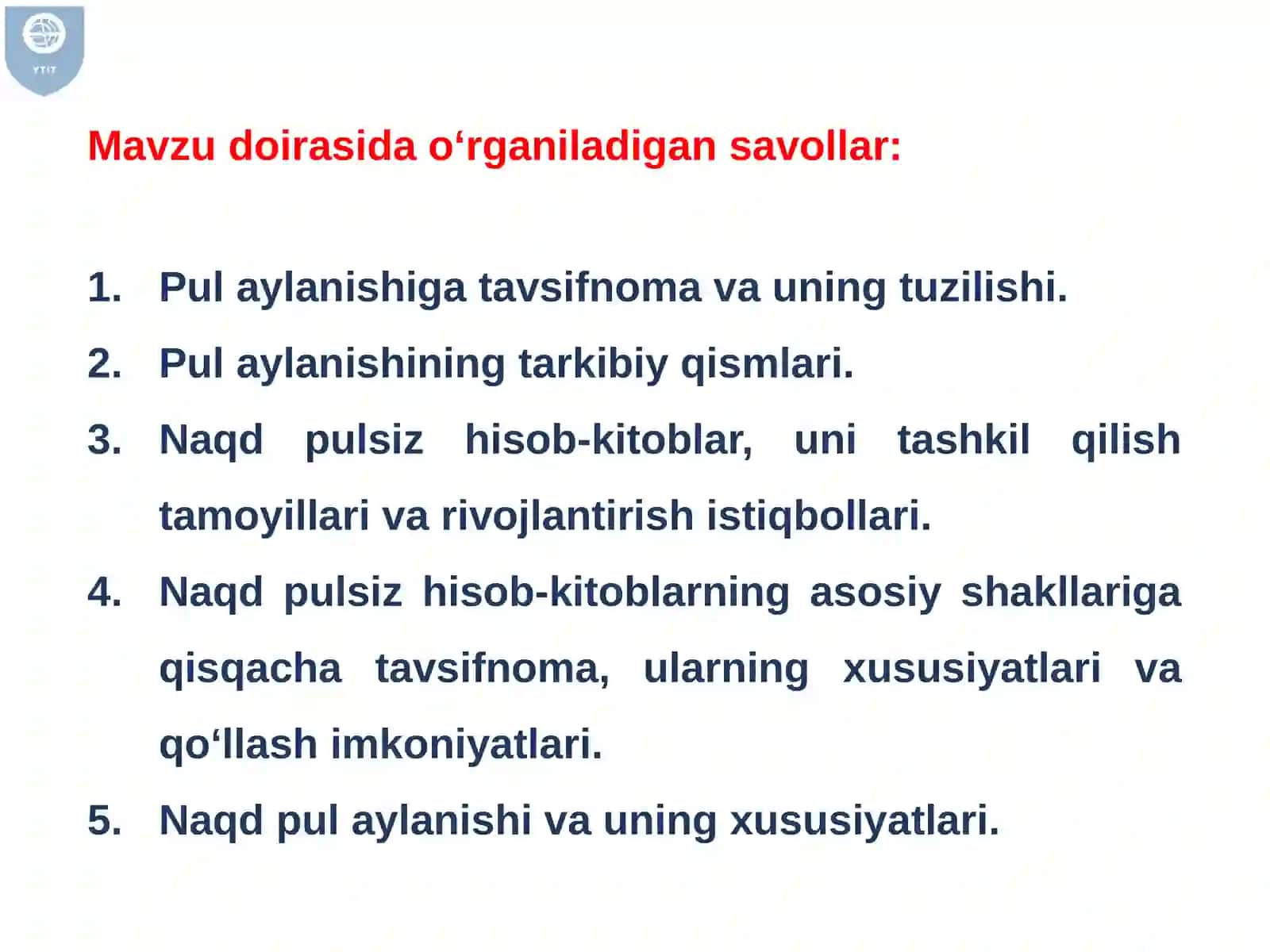 YTIT

Mavzu doirasida o‘rganiladigan savollar:

1. Pul aylanishiga tavsifnoma va uning tuzilishi.
2. Pul aylanishining tarkibiy qismlari.
3. Naqd pulsiz hisob-kitoblar, uni tashkil qilish tamoyillari va rivojlantirish istiqbollari.
4. Naqd pulsiz hisob-kitoblarning asosiy shakllariga qisqacha tavsifnoma, ularning xususiyatlari va qo‘llash imkoniyatlari.
5. Naqd pul aylanishi va uning xususiyatlari.